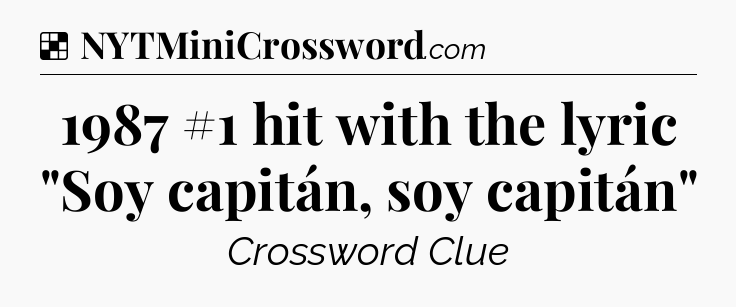 NYTMiniCrossword.com

1987 #1 hit with the lyric "Soy capitán, soy capitán"

Crossword Clue